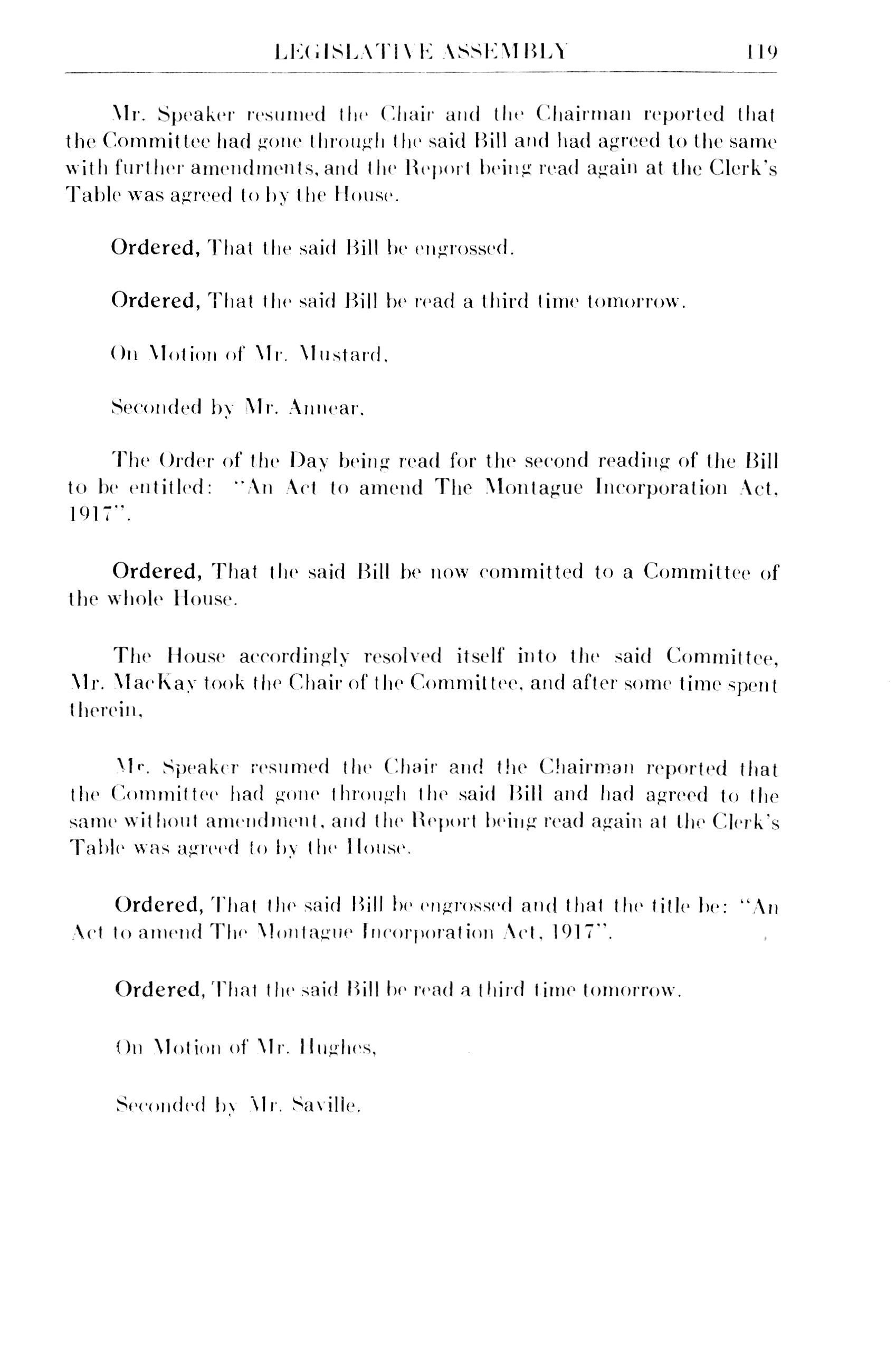 LEGISLATIVE ASSEMBLY 119

Mr. Speaker resumed the Chair and the Chairman reported that the Committee had gone through the said Bill and had agreed to the same with further amendments, and the Report being read again at the Clerk's Table was agreed to by the House.

Ordered, That the said Bill be engrossed.

Ordered, That the said Bill be read a third time tomorrow.

On Motion of Mr. Mustard,

Seconded by Mr. Annear,

The Order of the Day being read for the second reading of the Bill to be entitled: "An Act to amend The Montague Incorporation Act, 1917".

Ordered, That the said Bill be now committed to a Committee of the whole House.

The House accordingly resolved itself into the said Committee, Mr. MacKay took the Chair of the Committee, and after some time spent therein,

Mr. Speaker resumed the Chair and the Chairman reported that the Committee had gone through the said Bill and had agreed to the same without amendment, and the Report being read again at the Clerk's Table was agreed to by the House.

Ordered, That the said Bill be engrossed and that the title be: "An Act to amend The Montague Incorporation Act, 1917".

Ordered, That the said Bill be read a third time tomorrow.

On Motion of Mr. Hughes,

Seconded by Mr. Saville.